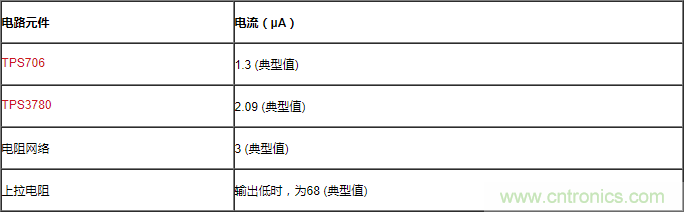 | 电路元件 | 电流（μA） |
|---|---|
| TPS706 | 1.3 (典型值) |
| TPS3780 | 2.09 (典型值) |
| 电阻网络 | 3 (典型值) |
| 上拉电阻 | 输出低时，为68 (典型值) |

www.cntronics.com